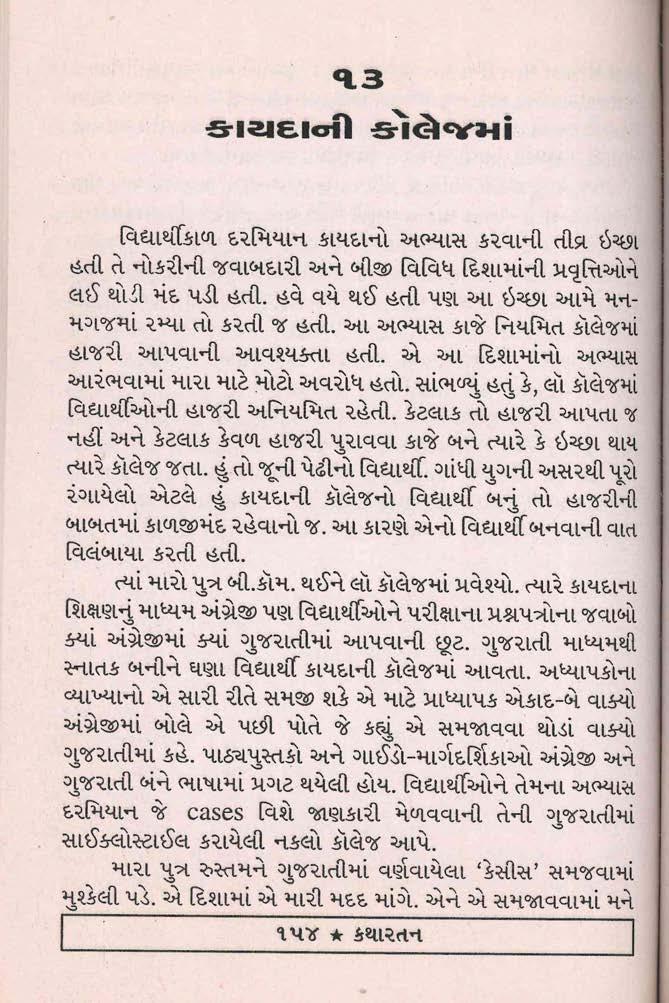 ૧૩
કાયદાની કૉલેજમાં

વિદ્યાર્થીકાળ દરમિયાન કાયદાનો અભ્યાસ કરવાની તીવ્ર ઇચ્છા હતી તે નોકરીની જવાબદારી અને બીજી વિવિધ દિશામાંની પ્રવૃત્તિઓને લઈ થોડી મંદ પડી હતી. હવે વયે થઈ હતી પણ આ ઇચ્છા આમે મન-મગજમાં રમ્યા તો કરતી જ હતી. આ અભ્યાસ કાજે નિયમિત કૉલેજમાં હાજરી આપવાની આવશ્યક્તા હતી. એ આ દિશામાંનો અભ્યાસ આરંભવામાં મારા માટે મોટો અવરોધ હતો. સાંભળ્યું હતું કે, લૉ કૉલેજમાં વિદ્યાર્થીઓની હાજરી અનિયમિત રહેતી. કેટલાક તો હાજરી આપતા જ નહીં અને કેટલાક કેવળ હાજરી પુરાવવા કાજે બને ત્યારે કે ઇચ્છા થાય ત્યારે કૉલેજ જતા. હું તો જૂની પેઢીનો વિદ્યાર્થી. ગાંધી યુગની અસરથી પૂરો રંગાયેલો એટલે હું કાયદાની કૉલેજનો વિદ્યાર્થી બનું તો હાજરીની બાબતમાં કાળજીમંદ રહેવાનો જ. આ કારણે એનો વિદ્યાર્થી બનવાની વાત વિલંબાયા કરતી હતી.

ત્યાં મારો પુત્ર બી.કૉમ. થઈને લૉ કૉલેજમાં પ્રવેશ્યો. ત્યારે કાયદાના શિક્ષણનું માધ્યમ અંગ્રેજી પણ વિદ્યાર્થીઓને પરીક્ષાના પ્રશ્નપત્રોના જવાબો ક્યાં અંગ્રેજીમાં ક્યાં ગુજરાતીમાં આપવાની છૂટ. ગુજરાતી માધ્યમથી સ્નાતક બનીને ઘણા વિદ્યાર્થી કાયદાની કૉલેજમાં આવતા. અધ્યાપકોના વ્યાખ્યાનો એ સારી રીતે સમજી શકે એ માટે પ્રાધ્યાપક એકાદ-બે વાક્યો અંગ્રેજીમાં બોલે એ પછી પોતે જે કહ્યું એ સમજાવવા થોડાં વાક્યો ગુજરાતીમાં કહે. પાઠ્યપુસ્તકો અને ગાઈડો-માર્ગદર્શિકાઓ અંગ્રેજી અને ગુજરાતી બંને ભાષામાં પ્રગટ થયેલી હોય. વિદ્યાર્થીઓને તેમના અભ્યાસ દરમિયાન જે cases વિશે જાણકારી મેળવવાની તેની ગુજરાતીમાં સાઈક્લોસ્ટાઈલ કરાયેલી નકલો કૉલેજ આપે.

મારા પુત્ર રુસ્તમને ગુજરાતીમાં વર્ણવાયેલા 'કેસીસ' સમજવામાં મુશ્કેલી પડે. એ દિશામાં એ મારી મદદ માંગે. એને એ સમજાવવામાં મને

૧૫૪ ★ કથારતન